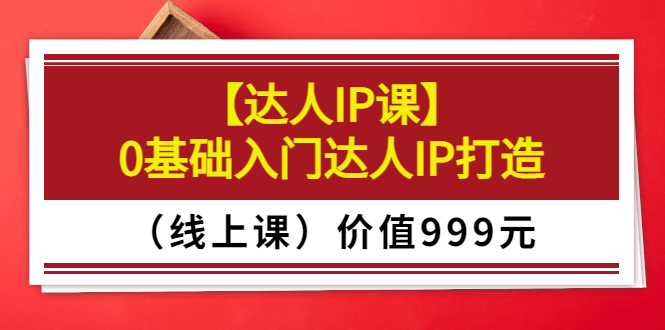 【达人IP课】
0基础入门达人IP打造

（线上课）价值999元